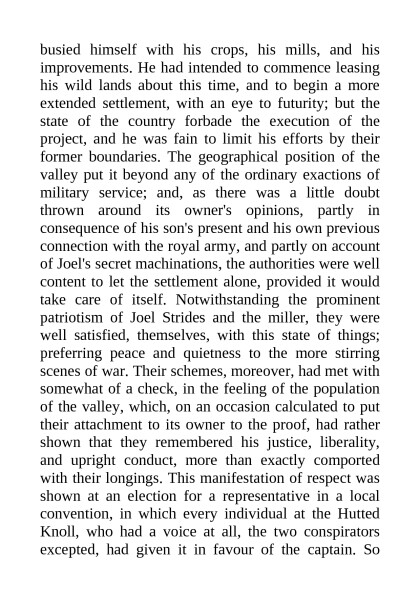 busied himself with his crops, his mills, and his improvements. He had intended to commence leasing his wild lands about this time, and to begin a more extended settlement, with an eye to futurity; but the state of the country forbade the execution of the project, and he was fain to limit his efforts by their former boundaries. The geographical position of the valley put it beyond any of the ordinary exactions of military service; and, as there was a little doubt thrown around its owner's opinions, partly in consequence of his son's present and his own previous connection with the royal army, and partly on account of Joel's secret machinations, the authorities were well content to let the settlement alone, provided it would take care of itself. Notwithstanding the prominent patriotism of Joel Strides and the miller, they were well satisfied, themselves, with this state of things; preferring peace and quietness to the more stirring scenes of war. Their schemes, moreover, had met with somewhat of a check, in the feeling of the population of the valley, which, on an occasion calculated to put their attachment to its owner to the proof, had rather shown that they remembered his justice, liberality, and upright conduct, more than exactly comported with their longings. This manifestation of respect was shown at an election for a representative in a local convention, in which every individual at the Hutted Knoll, who had a voice at all, the two conspirators excepted, had given it in favour of the captain. So